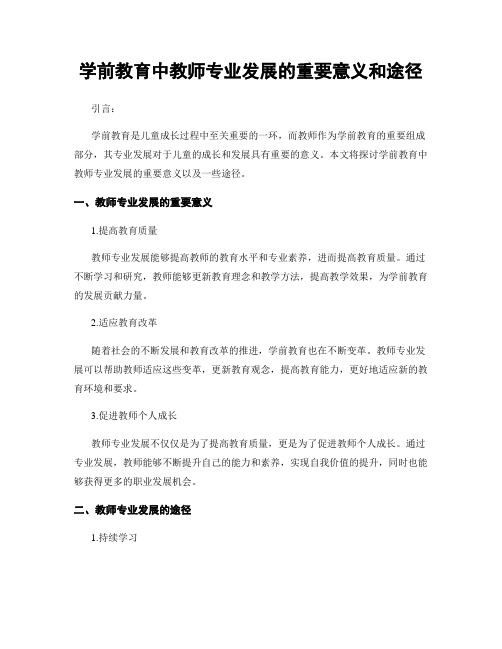 学前教育中教师专业发展的重要意义和途径

引言:

学前教育是儿童成长过程中至关重要的一环，而教师作为学前教育的重要组成部分，其专业发展对于儿童的成长和发展具有重要的意义。本文将探讨学前教育中教师专业发展的重要意义以及一些途径。

一、教师专业发展的重要意义

1.提高教育质量

教师专业发展能够提高教师的教育水平和专业素养，进而提高教育质量。通过不断学习和研究，教师能够更新教育理念和教学方法，提高教学效果，为学前教育的发展贡献力量。

2.适应教育改革

随着社会的不断发展和教育改革的推进，学前教育也在不断变革。教师专业发展可以帮助教师适应这些变革，更新教育观念，提高教育能力，更好地适应新的教育环境和要求。

3.促进教师个人成长

教师专业发展不仅仅是为了提高教育质量，更是为了促进教师个人成长。通过专业发展，教师能够不断提升自己的能力和素养，实现自我价值的提升，同时也能够获得更多的职业发展机会。

二、教师专业发展的途径

1.持续学习